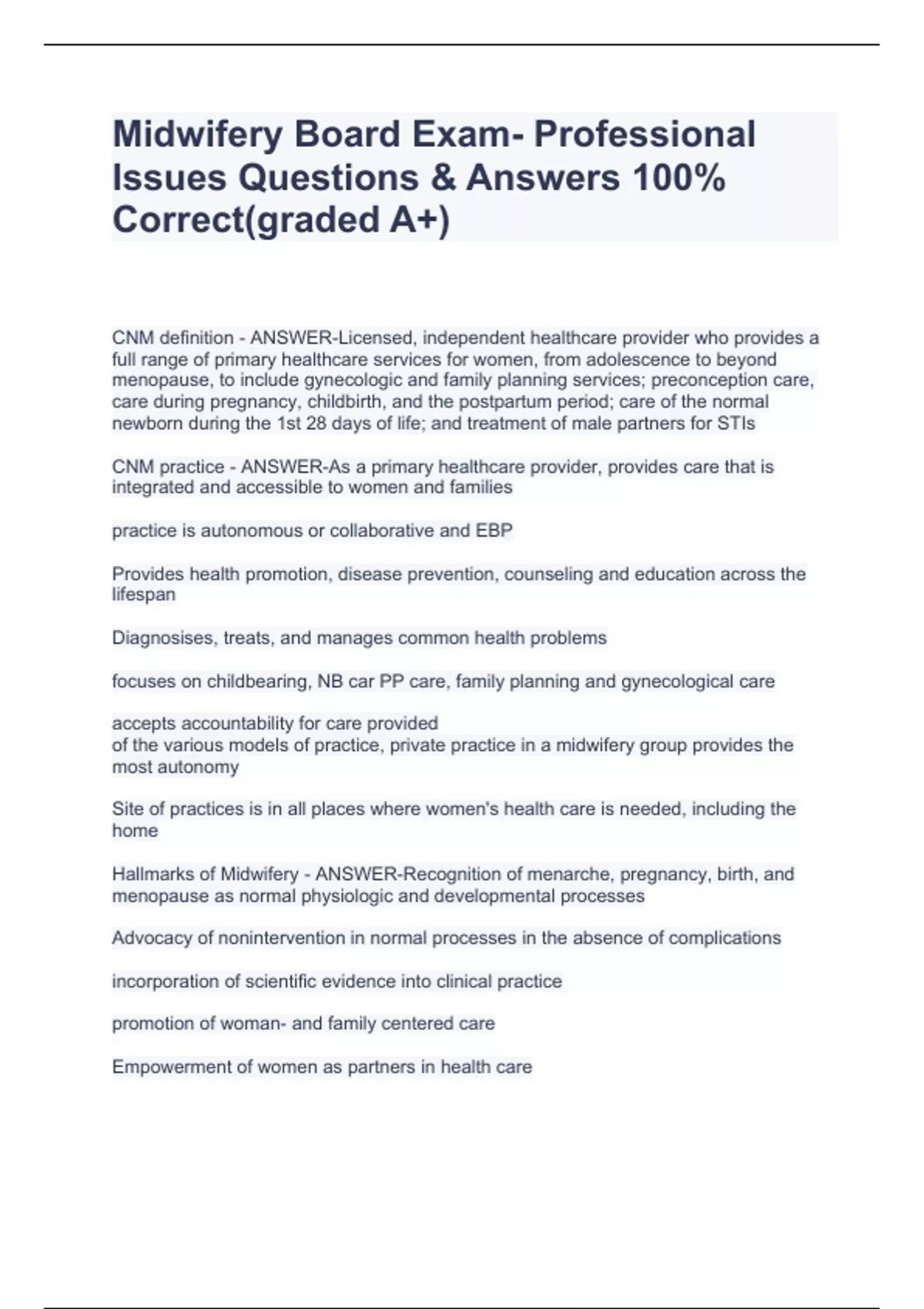 Midwifery Board Exam- Professional Issues Questions & Answers 100% Correct(graded A+)

CNM definition - ANSWER-Licensed, independent healthcare provider who provides a full range of primary healthcare services for women, from adolescence to beyond menopause, to include gynecologic and family planning services; preconception care, care during pregnancy, childbirth, and the postpartum period; care of the normal newborn during the 1st 28 days of life; and treatment of male partners for STIs

CNM practice - ANSWER-As a primary healthcare provider, provides care that is integrated and accessible to women and families

practice is autonomous or collaborative and EBP

Provides health promotion, disease prevention, counseling and education across the lifespan

Diagnosises, treats, and manages common health problems

focuses on childbearing, NB car PP care, family planning and gynecological care

accepts accountability for care provided
of the various models of practice, private practice in a midwifery group provides the most autonomy

Site of practices is in all places where women's health care is needed, including the home

Hallmarks of Midwifery - ANSWER-Recognition of menarche, pregnancy, birth, and menopause as normal physiologic and developmental processes

Advocacy of nonintervention in normal processes in the absence of complications

incorporation of scientific evidence into clinical practice

promotion of woman- and family centered care

Empowerment of women as partners in health care